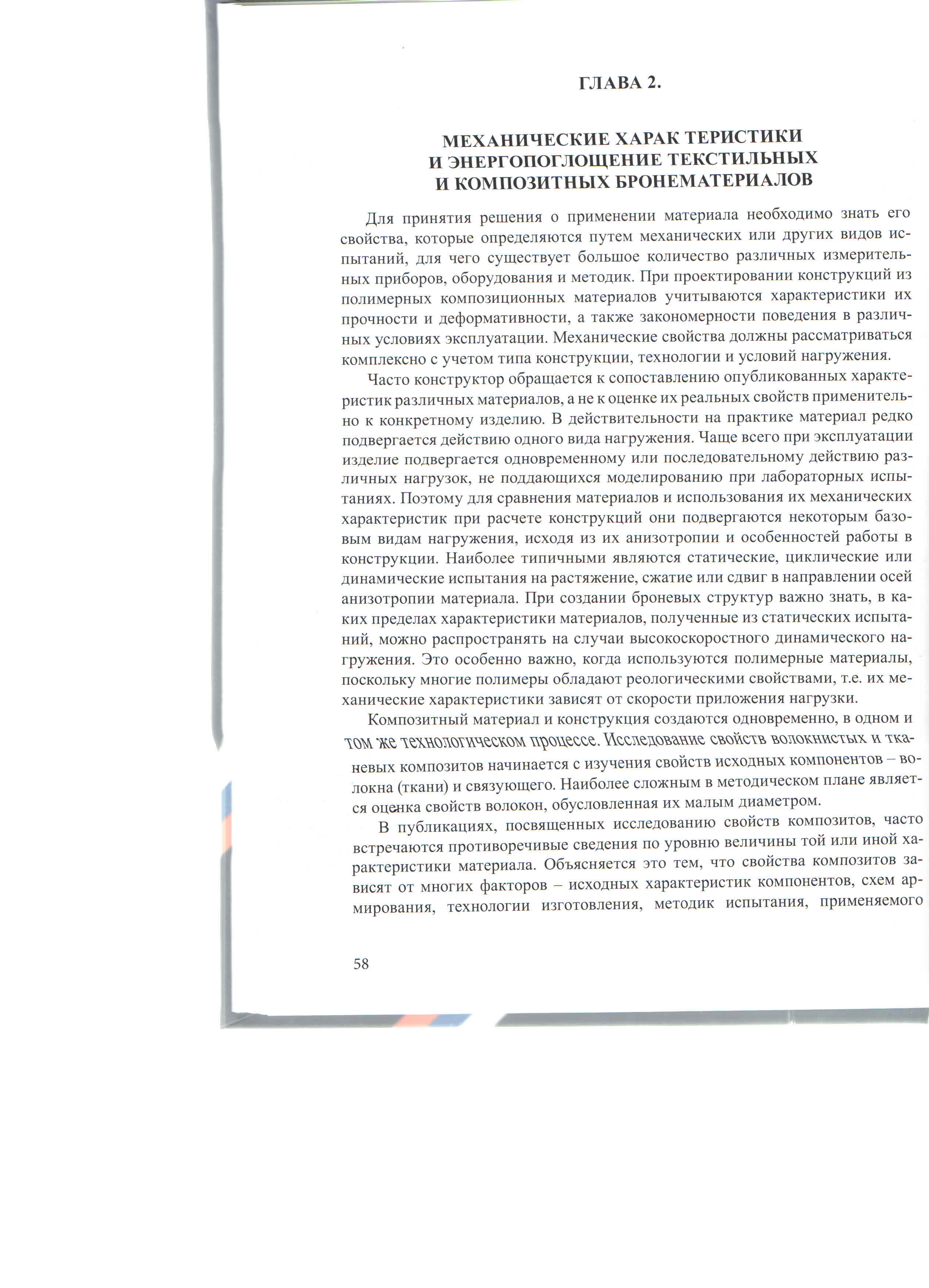 ГЛАВА 2.

МЕХАНИЧЕСКИЕ ХАРАК ТЕРИСТИКИ
И ЭНЕРГОПОГЛОЩЕНИЕ ТЕКСТИЛЬНЫХ
И КОМПОЗИТНЫХ БРОНЕМАТЕРИАЛОВ

Для принятия решения о применении материала необходимо знать его свойства, которые определяются путем механических или других видов испытаний, для чего существует большое количество различных измерительных приборов, оборудования и методик. При проектировании конструкций из полимерных композиционных материалов учитываются характеристики их прочности и деформативности, а также закономерности поведения в различных условиях эксплуатации. Механические свойства должны рассматриваться комплексно с учетом типа конструкции, технологии и условий нагружения.

Часто конструктор обращается к сопоставлению опубликованных характеристик различных материалов, а не к оценке их реальных свойств применительно к конкретному изделию. В действительности на практике материал редко подвергается действию одного вида нагружения. Чаще всего при эксплуатации изделие подвергается одновременному или последовательному действию различных нагрузок, не поддающихся моделированию при лабораторных испытаниях. Поэтому для сравнения материалов и использования их механических характеристик при расчете конструкций они подвергаются некоторым базовым видам нагружения, исходя из их анизотропии и особенностей работы в конструкции. Наиболее типичными являются статические, циклические или динамические испытания на растяжение, сжатие или сдвиг в направлении осей анизотропии материала. При создании броневых структур важно знать, в каких пределах характеристики материалов, полученные из статических испытаний, можно распространять на случаи высокоскоростного динамического нагружения. Это особенно важно, когда используются полимерные материалы, поскольку многие полимеры обладают реологическими свойствами, т.е. их механические характеристики зависят от скорости приложения нагрузки.

Композитный материал и конструкция создаются одновременно, в одном и том же технологическом процессе. Исследование свойств волокнистых и тканевых композитов начинается с изучения свойств исходных компонентов – волокна (ткани) и связующего. Наиболее сложным в методическом плане является оценка свойств волокон, обусловленная их малым диаметром.

В публикациях, посвященных исследованию свойств композитов, часто встречаются противоречивые сведения по уровню величины той или иной характеристики материала. Объясняется это тем, что свойства композитов зависят от многих факторов – исходных характеристик компонентов, схем армирования, технологии изготовления, методик испытания, применяемого

58